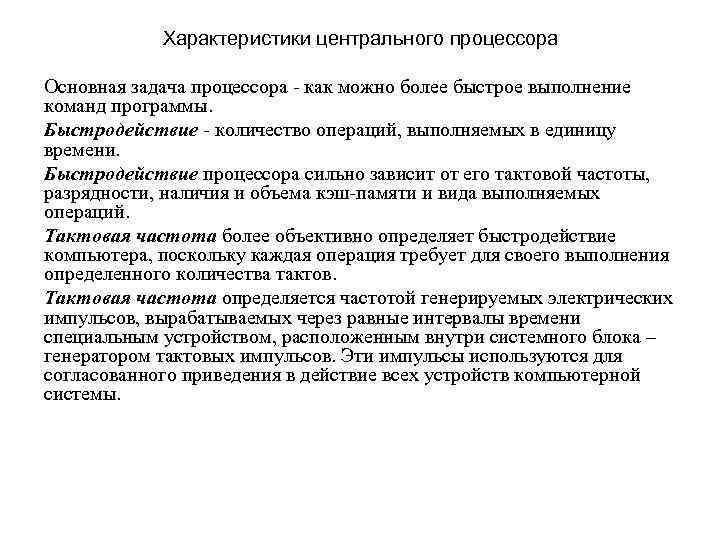 Характеристики центрального процессора

Основная задача процессора - как можно более быстрое выполнение команд программы.

Быстродействие - количество операций, выполняемых в единицу времени.

Быстродействие процессора сильно зависит от его тактовой частоты, разрядности, наличия и объема кэш-памяти и вида выполняемых операций.

Тактовая частота более объективно определяет быстродействие компьютера, поскольку каждая операция требует для своего выполнения определенного количества тактов.

Тактовая частота определяется частотой генерируемых электрических импульсов, вырабатываемых через равные интервалы времени специальным устройством, расположенным внутри системного блока – генератором тактовых импульсов. Эти импульсы используются для согласованного приведения в действие всех устройств компьютерной системы.